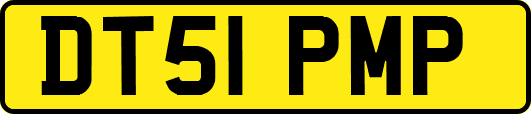 DT51 PMP